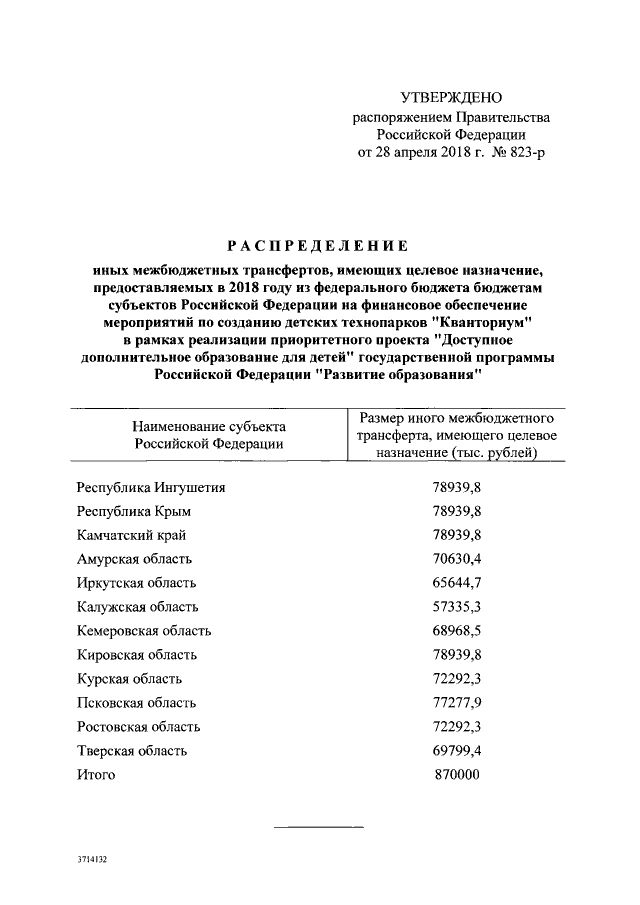 УТВЕРЖДЕНО
распоряжением Правительства
Российской Федерации
от 28 апреля 2018 г. № 823-р

РАСПРЕДЕЛЕНИЕ

иных межбюджетных трансфертов, имеющих целевое назначение, предоставляемых в 2018 году из федерального бюджета бюджетам субъектов Российской Федерации на финансовое обеспечение мероприятий по созданию детских технопарков "Кванториум" в рамках реализации приоритетного проекта "Доступное дополнительное образование для детей" государственной программы Российской Федерации "Развитие образования"

| Наименование субъекта Российской Федерации | Размер иного межбюджетного трансферта, имеющего целевое назначение (тыс. рублей) |
|---|---|
| Республика Ингушетия | 78939,8 |
| Республика Крым | 78939,8 |
| Камчатский край | 78939,8 |
| Амурская область | 70630,4 |
| Иркутская область | 65644,7 |
| Калужская область | 57335,3 |
| Кемеровская область | 68968,5 |
| Кировская область | 78939,8 |
| Курская область | 72292,3 |
| Псковская область | 77277,9 |
| Ростовская область | 72292,3 |
| Тверская область | 69799,4 |
| Итого | 870000 |

3714132